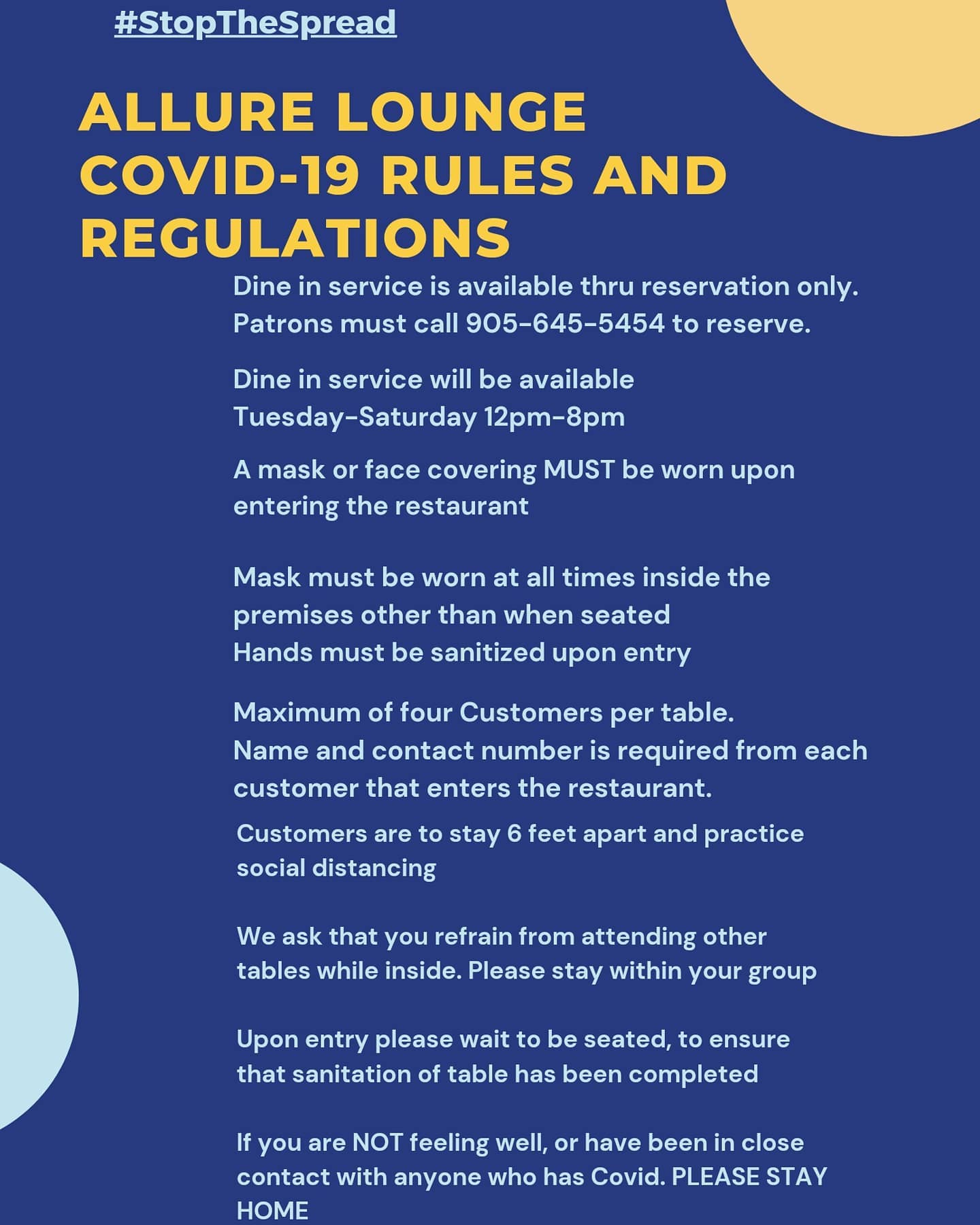 #StopTheSpread

ALLURE LOUNGE COVID-19 RULES AND REGULATIONS

Dine in service is available thru reservation only. Patrons must call 905-645-5454 to reserve.

Dine in service will be available Tuesday-Saturday 12pm-8pm

A mask or face covering MUST be worn upon entering the restaurant

Mask must be worn at all times inside the premises other than when seated
Hands must be sanitized upon entry

Maximum of four Customers per table.
Name and contact number is required from each customer that enters the restaurant.

Customers are to stay 6 feet apart and practice social distancing

We ask that you refrain from attending other tables while inside. Please stay within your group

Upon entry please wait to be seated, to ensure that sanitation of table has been completed

If you are NOT feeling well, or have been in close contact with anyone who has Covid. PLEASE STAY HOME